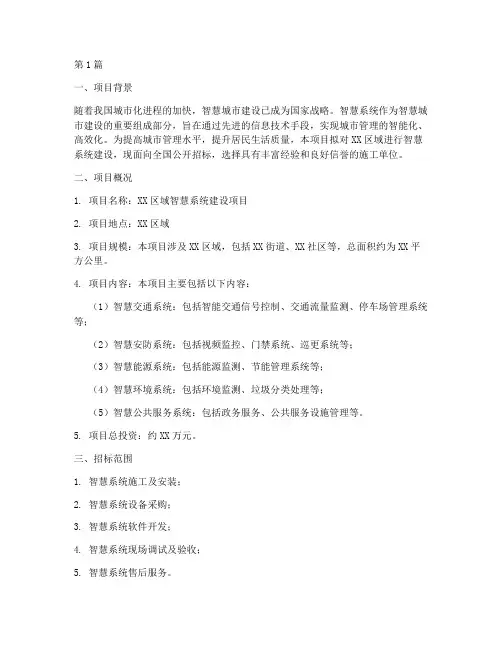 第1篇

一、项目背景

随着我国城市化进程的加快，智慧城市建设已成为国家战略。智慧系统作为智慧城市建设的重要组成部分，旨在通过先进的信息技术手段，实现城市管理的智能化、高效化。为提高城市管理水平，提升居民生活质量，本项目拟对XX区域进行智慧系统建设，现面向全国公开招标，选择具有丰富经验和良好信誉的施工单位。

二、项目概况

1. 项目名称：XX区域智慧系统建设项目

2. 项目地点：XX区域

3. 项目规模：本项目涉及XX区域，包括XX街道、XX社区等，总面积约为XX平方公里。

4. 项目内容：本项目主要包括以下内容：

（1）智慧交通系统：包括智能交通信号控制、交通流量监测、停车场管理系统等；

（2）智慧安防系统：包括视频监控、门禁系统、巡更系统等；

（3）智慧能源系统：包括能源监测、节能管理系统等；

（4）智慧环境系统：包括环境监测、垃圾分类处理等；

（5）智慧公共服务系统：包括政务服务、公共服务设施管理等。

5. 项目总投资：约XX万元。

三、招标范围

1. 智慧系统施工及安装；

2. 智慧系统设备采购；

3. 智慧系统软件开发；

4. 智慧系统现场调试及验收；

5. 智慧系统售后服务。